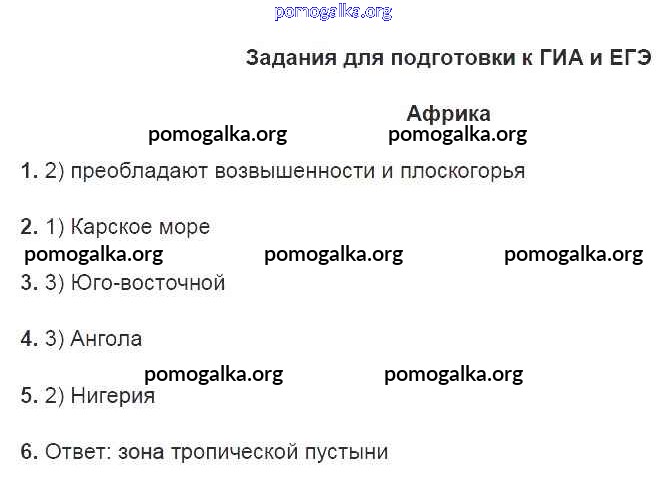 pomogalka.org

Задания для подготовки к ГИА и ЕГЭ

Африка

pomogalka.org pomogalka.org

1. 2) преобладают возвышенности и плоскогорья

2. 1) Карское море

pomogalka.org pomogalka.org pomogalka.org

3. 3) Юго-восточной

4. 3) Ангола

pomogalka.org pomogalka.org

5. 2) Нигерия

6. Ответ: зона тропической пустыни